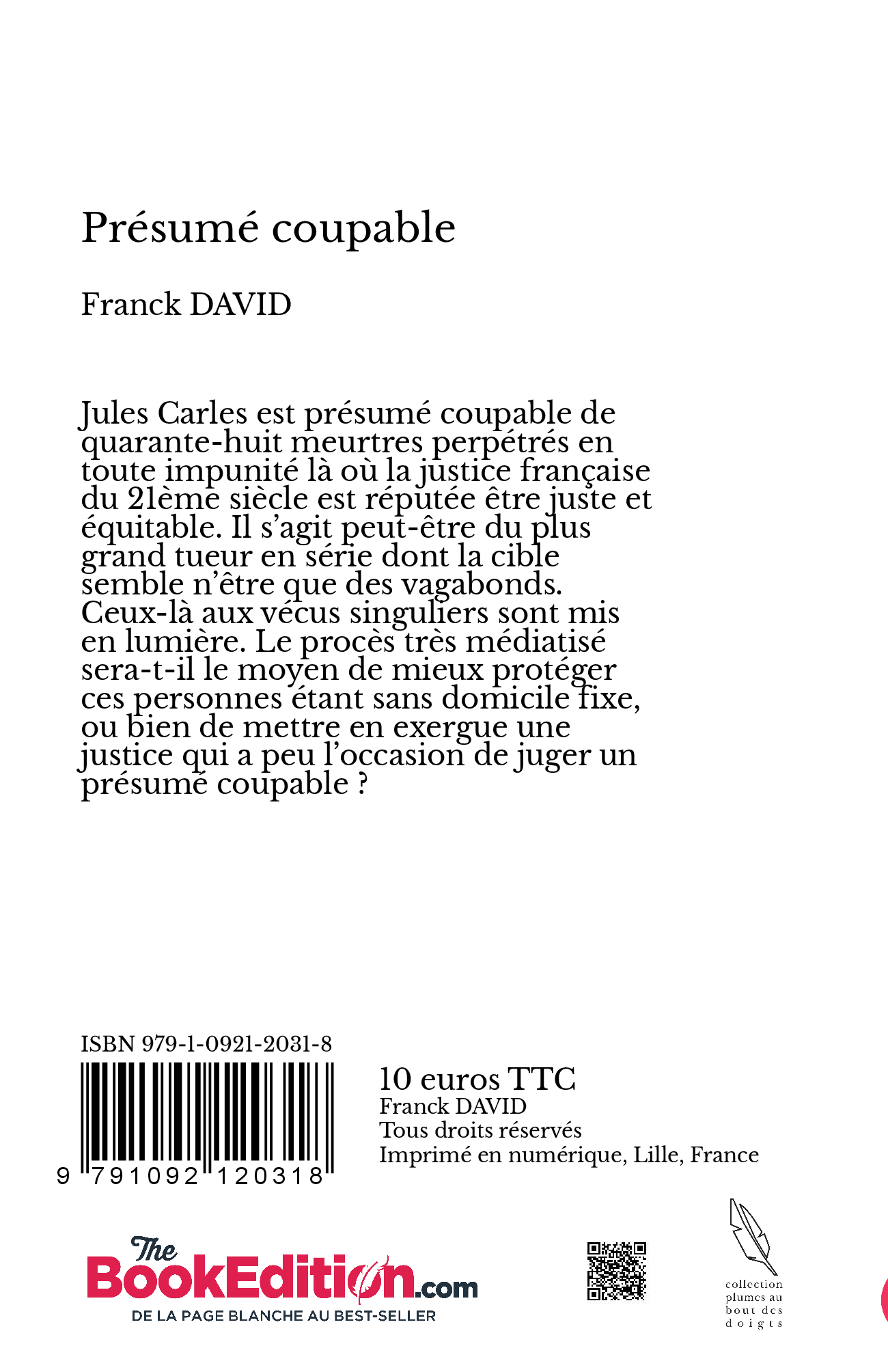 Présumé coupable

Franck DAVID

Jules Carles est présumé coupable de quarante-huit meurtres perpétrés en toute impunité là où la justice française du 21ème siècle est réputée être juste et équitable. Il s'agit peut-être du plus grand tueur en série dont la cible semble n'être que des vagabonds. Ceux-là aux vécus singuliers sont mis en lumière. Le procès très médiatisé sera-t-il le moyen de mieux protéger ces personnes étant sans domicile fixe, ou bien de mettre en exergue une justice qui a peu l'occasion de juger un présumé coupable ?

ISBN 979-1-0921-2031-8

9 791092 120318

10 euros TTC
Franck DAVID
Tous droits réservés
Imprimé en numérique, Lille, France

The BookEdition.com
DE LA PAGE BLANCHE AU BEST-SELLER

collection plumes au bout des doigts